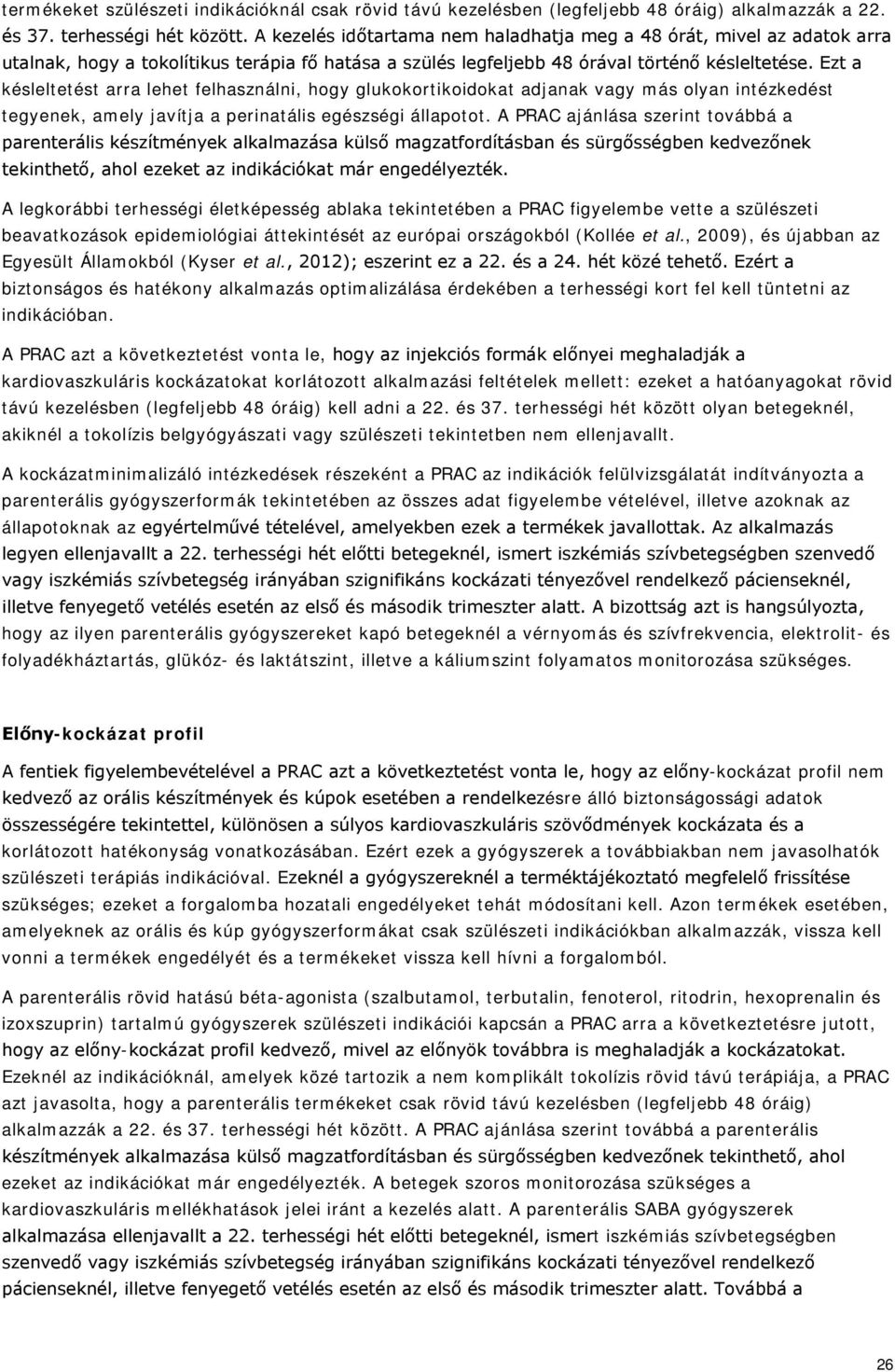 termékeket szülészeti indikációknál csak rövid távú kezelésben (legfeljebb 48 óráig) alkalmazzák a 22. és 37. terhességi hét között. A kezelés időtartama nem haladhatja meg a 48 órát, mivel az adatok arra utalnak, hogy a tokolítikus terápia fő hatása a szülés legfeljebb 48 órával történő késleltetése. Ezt a késleltetést arra lehet felhasználni, hogy glukokortikoidokat adjanak vagy más olyan intézkedést tegyenek, amely javítja a perinatális egészségi állapotot. A PRAC ajánlása szerint továbbá a parenterális készítmények alkalmazása külső magzatfordításban és sürgősségben kedvezőnek tekinthető, ahol ezeket az indikációkat már engedélyezték.

A legkorábbi terhességi életképesség ablaka tekintetében a PRAC figyelembe vette a szülészeti beavatkozások epidemiológiai áttekintését az európai országokból (Kollée et al., 2009), és újabban az Egyesült Államokból (Kyser et al., 2012); eszerint ez a 22. és a 24. hét közé tehető. Ezért a biztonságos és hatékony alkalmazás optimalizálása érdekében a terhességi kort fel kell tüntetni az indikációban.

A PRAC azt a következtetést vonta le, hogy az injekciós formák előnyei meghaladják a kardiovaszkuláris kockázatokat korlátozott alkalmazási feltételek mellett: ezeket a hatóanyagokat rövid távú kezelésben (legfeljebb 48 óráig) kell adni a 22. és 37. terhességi hét között olyan betegeknél, akiknél a tokolízis belgyógyászati vagy szülészeti tekintetben nem ellenjavallt.

A kockázatminimalizáló intézkedések részeként a PRAC az indikációk felülvizsgálatát indítványozta a parenterális gyógyszerformák tekintetében az összes adat figyelembe vételével, illetve azoknak az állapotoknak az egyértelművé tételével, amelyekben ezek a termékek javallottak. Az alkalmazás legyen ellenjavallt a 22. terhességi hét előtti betegeknél, ismert iszkémiás szívbetegségben szenvedő vagy iszkémiás szívbetegség irányában szignifikáns kockázati tényezővel rendelkező pácienseknél, illetve fenyegető vetélés esetén az első és második trimeszter alatt. A bizottság azt is hangsúlyozta, hogy az ilyen parenterális gyógyszereket kapó betegeknél a vérnyomás és szívfrekvencia, elektrolit- és folyadékháztartás, glükóz- és laktátszint, illetve a káliumszint folyamatos monitorozása szükséges.

Előny-kockázat profil

A fentiek figyelembevételével a PRAC azt a következtetést vonta le, hogy az előny-kockázat profil nem kedvező az orális készítmények és kúpok esetében a rendelkezésre álló biztonságossági adatok összességére tekintettel, különösen a súlyos kardiovaszkuláris szövődmények kockázata és a korlátozott hatékonyság vonatkozásában. Ezért ezek a gyógyszerek a továbbiakban nem javasolhatók szülészeti terápiás indikációval. Ezeknél a gyógyszereknél a terméktájékoztató megfelelő frissítése szükséges; ezeket a forgalomba hozatali engedélyeket tehát módosítani kell. Azon termékek esetében, amelyeknek az orális és kúp gyógyszerformákat csak szülészeti indikációkban alkalmazzák, vissza kell vonni a termékek engedélyét és a termékeket vissza kell hívni a forgalomból.

A parenterális rövid hatású béta-agonista (szalbutamol, terbutalin, fenoterol, ritodrin, hexoprenalin és izoxszuprin) tartalmú gyógyszerek szülészeti indikációi kapcsán a PRAC arra a következtetésre jutott, hogy az előny-kockázat profil kedvező, mivel az előnyök továbbra is meghaladják a kockázatokat. Ezeknél az indikációknál, amelyek közé tartozik a nem komplikált tokolízis rövid távú terápiája, a PRAC azt javasolta, hogy a parenterális termékeket csak rövid távú kezelésben (legfeljebb 48 óráig) alkalmazzák a 22. és 37. terhességi hét között. A PRAC ajánlása szerint továbbá a parenterális készítmények alkalmazása külső magzatfordításban és sürgősségben kedvezőnek tekinthető, ahol ezeket az indikációkat már engedélyezték. A betegek szoros monitorozása szükséges a kardiovaszkuláris mellékhatások jelei iránt a kezelés alatt. A parenterális SABA gyógyszerek alkalmazása ellenjavallt a 22. terhességi hét előtti betegeknél, ismert iszkémiás szívbetegségben szenvedő vagy iszkémiás szívbetegség irányában szignifikáns kockázati tényezővel rendelkező pácienseknél, illetve fenyegető vetélés esetén az első és második trimeszter alatt. Továbbá a

26